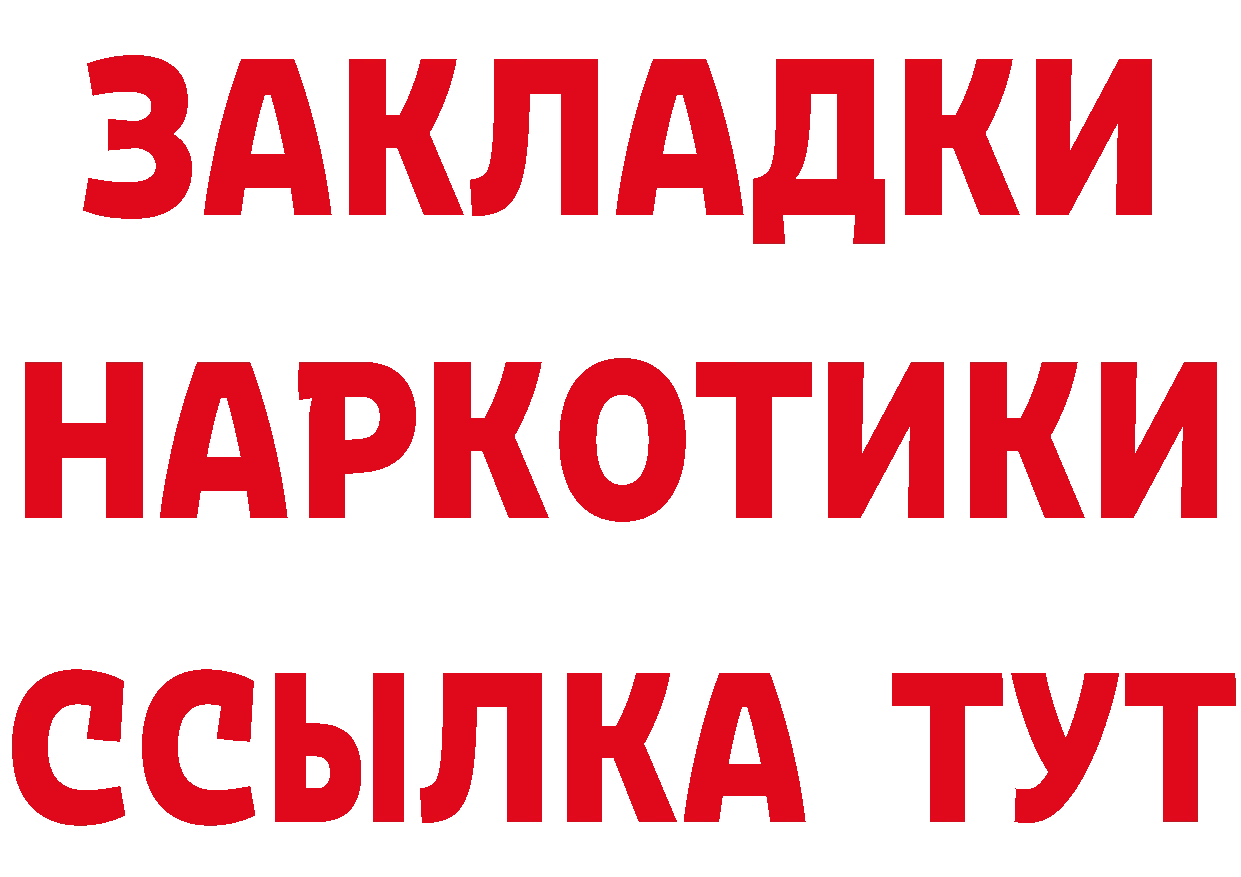 ЗАКЛАДКИ НАРКОТИКИ ССЫЛКА ТУТ